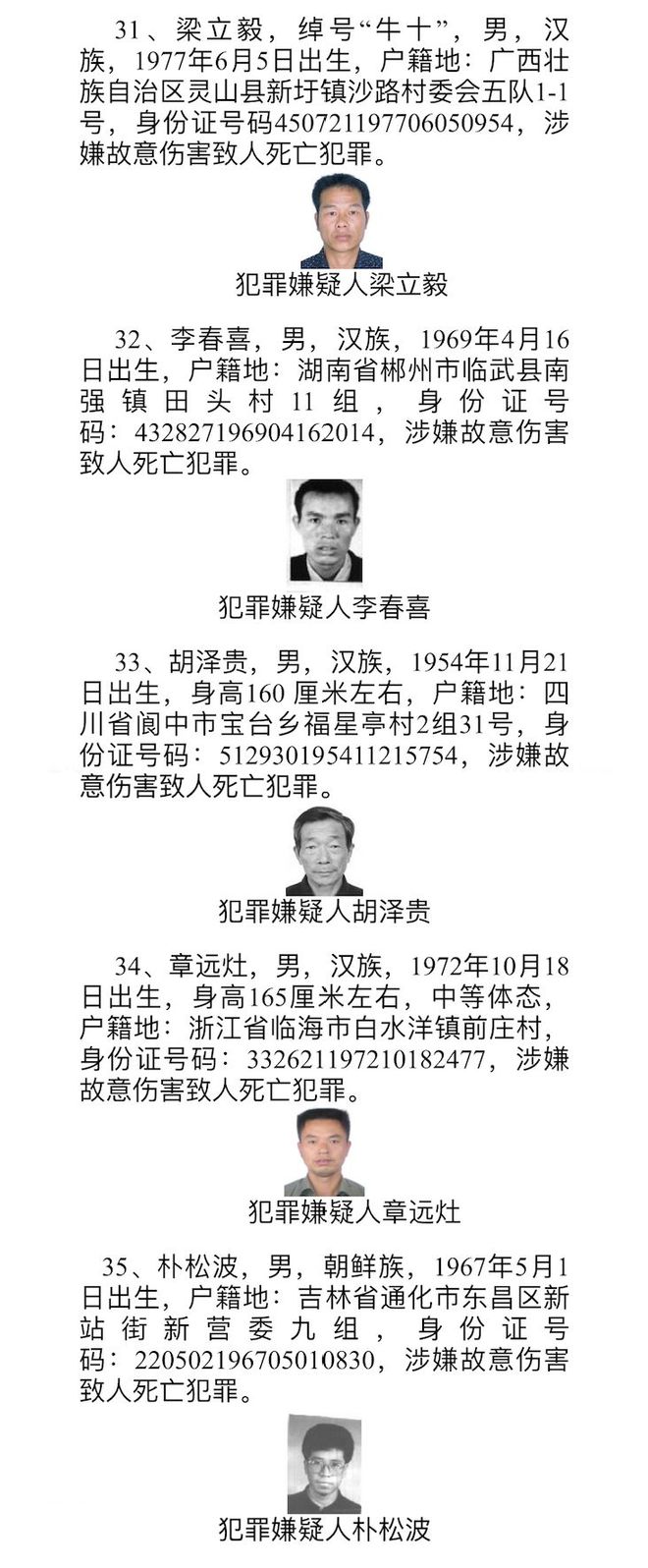 31、梁立毅，绰号“牛十”，男，汉族，1977年6月5日出生，户籍地：广西壮族自治区灵山县新圩镇沙路村委会五队1-1号，身份证号码450721197706050954，涉嫌故意伤害致人死亡犯罪。

犯罪嫌疑人梁立毅

32、李春喜，男，汉族，1969年4月16日出生，户籍地：湖南省郴州市临武县南强镇田头村11组，身份证号码：432827196904162014，涉嫌故意伤害致人死亡犯罪。

犯罪嫌疑人李春喜

33、胡泽贵，男，汉族，1954年11月21日出生，身高160 厘米左右，户籍地：四川省阆中市宝台乡福星亭村2组31号，身份证号码：512930195411215754，涉嫌故意伤害致人死亡犯罪。

犯罪嫌疑人胡泽贵

34、章远灶，男，汉族，1972年10月18日出生，身高165厘米左右，中等体态，户籍地：浙江省临海市白水洋镇前庄村，身份证号码：332621197210182477，涉嫌故意伤害致人死亡犯罪。

犯罪嫌疑人章远灶

35、朴松波，男，朝鲜族，1967年5月1日出生，户籍地：吉林省通化市东昌区新站街新营委九组，身份证号码：220502196705010830，涉嫌故意伤害致人死亡犯罪。

犯罪嫌疑人朴松波